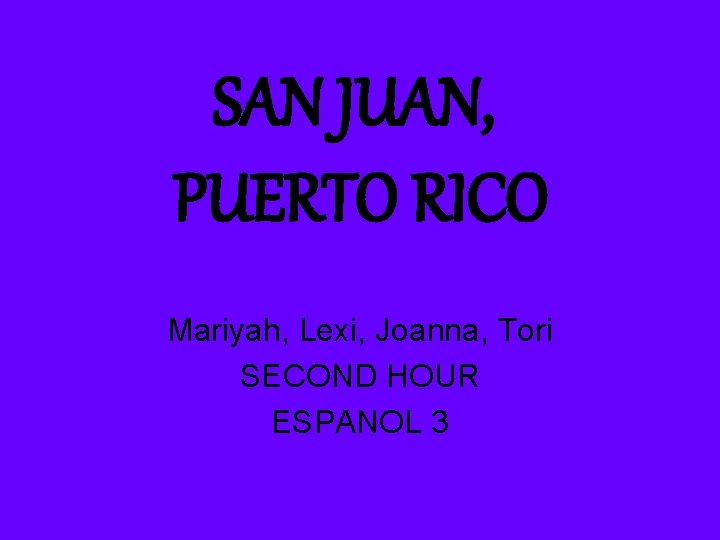 SAN JUAN, PUERTO RICO

Mariyah, Lexi, Joanna, Tori
SECOND HOUR
ESPANOL 3